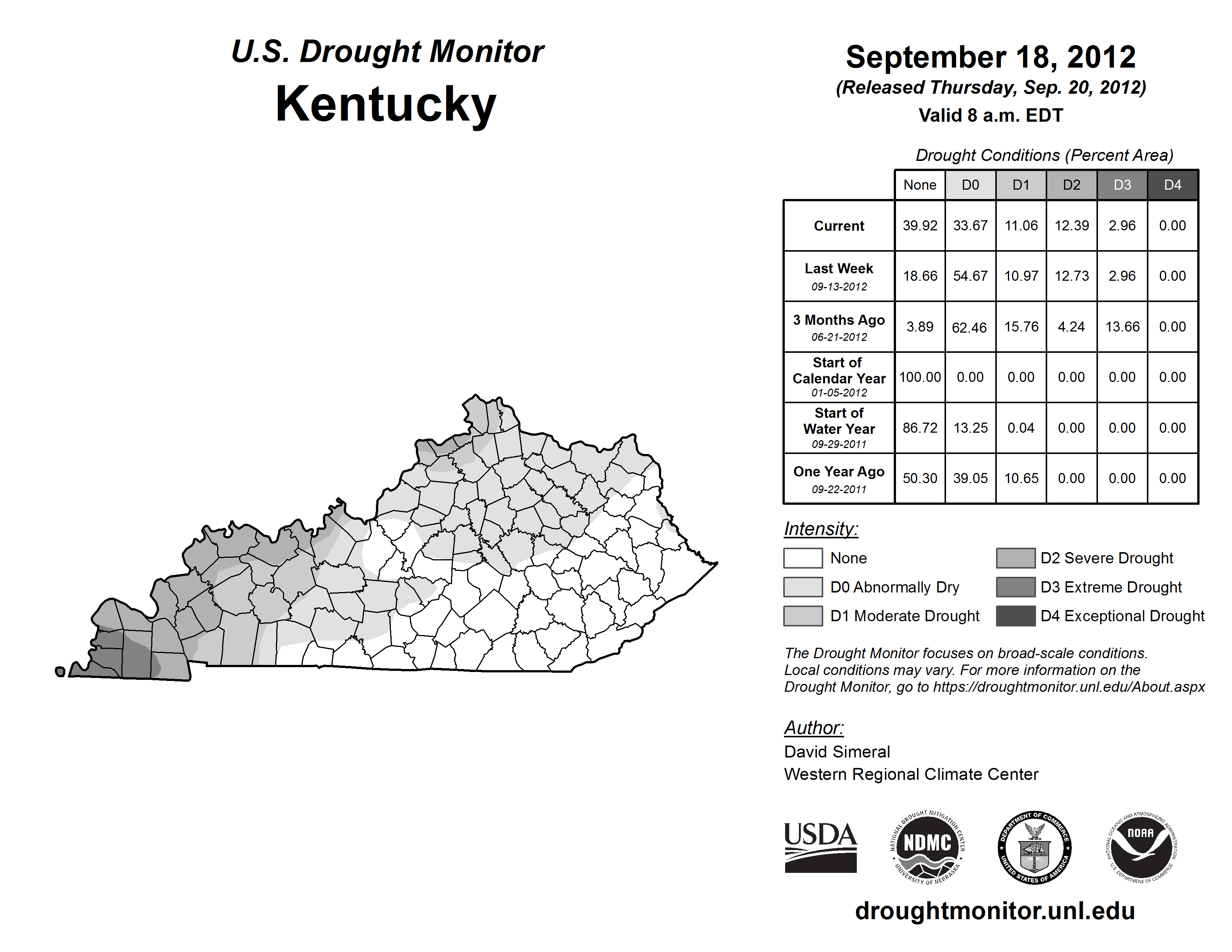 U.S. Drought Monitor
Kentucky

September 18, 2012
(Released Thursday, Sep. 20, 2012)
Valid 8 a.m. EDT

Drought Conditions (Percent Area)

| | None | D0 | D1 | D2 | D3 | D4 |
|---|---|---|---|---|---|---|
| Current | 39.92 | 33.67 | 11.06 | 12.39 | 2.96 | 0.00 |
| Last Week 09-13-2012 | 18.66 | 54.67 | 10.97 | 12.73 | 2.96 | 0.00 |
| 3 Months Ago 06-21-2012 | 3.89 | 62.46 | 15.76 | 4.24 | 13.66 | 0.00 |
| Start of Calendar Year 01-05-2012 | 100.00 | 0.00 | 0.00 | 0.00 | 0.00 | 0.00 |
| Start of Water Year 09-29-2011 | 86.72 | 13.25 | 0.04 | 0.00 | 0.00 | 0.00 |
| One Year Ago 09-22-2011 | 50.30 | 39.05 | 10.65 | 0.00 | 0.00 | 0.00 |

Intensity:
None
D0 Abnormally Dry
D1 Moderate Drought
D2 Severe Drought
D3 Extreme Drought
D4 Exceptional Drought

The Drought Monitor focuses on broad-scale conditions. Local conditions may vary. For more information on the Drought Monitor, go to https://droughtmonitor.unl.edu/About.aspx

Author:
David Simeral
Western Regional Climate Center

USDA
NATIONAL DROUGHT MITIGATION CENTER NDMC UNIVERSITY OF NEBRASKA
DEPARTMENT OF COMMERCE UNITED STATES OF AMERICA
NATIONAL OCEANIC AND ATMOSPHERIC ADMINISTRATION NOAA U.S. DEPARTMENT OF COMMERCE

droughtmonitor.unl.edu